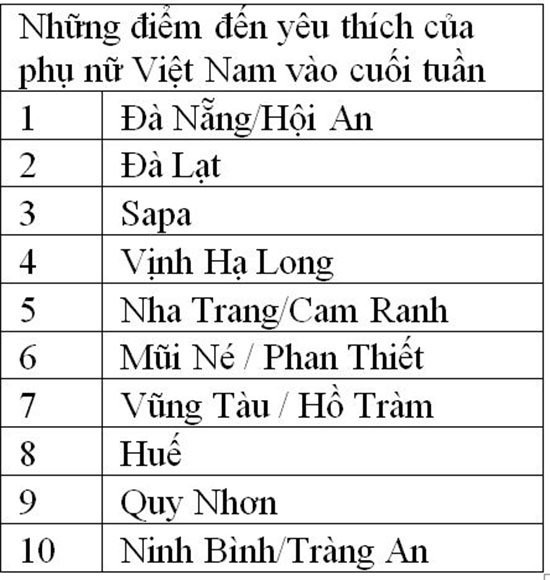 | Những điểm đến yêu thích của phụ nữ Việt Nam vào cuối tuần | |
|---|---|
| 1 | Đà Nẵng/Hội An |
| 2 | Đà Lạt |
| 3 | Sapa |
| 4 | Vịnh Hạ Long |
| 5 | Nha Trang/Cam Ranh |
| 6 | Mũi Né / Phan Thiết |
| 7 | Vũng Tàu / Hồ Tràm |
| 8 | Huế |
| 9 | Quy Nhơn |
| 10 | Ninh Bình/Tràng An |